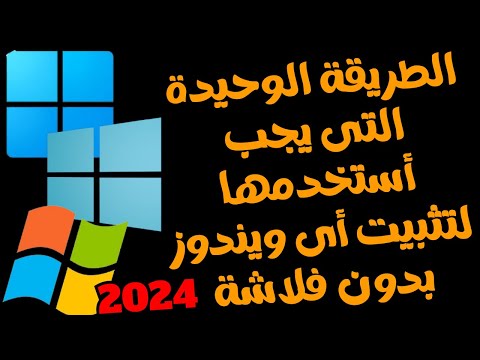 الطريقة الوحيدة
التى يجب
أستخدمها
لتثبيت أى ويندوز
بدون فلاشة 2024